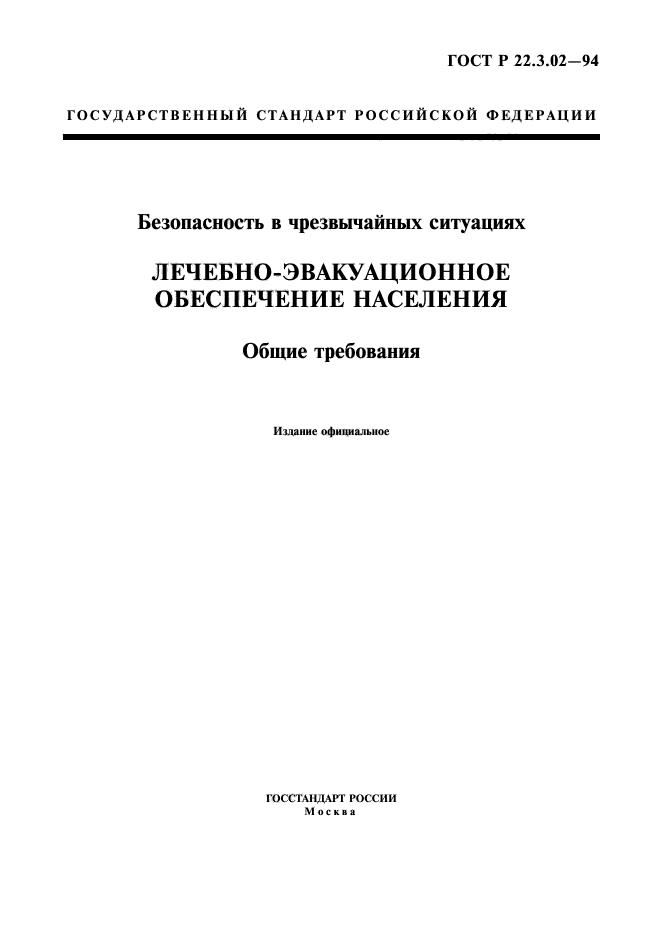 ГОСТ Р 22.3.02—94

ГОСУДАРСТВЕННЫЙ СТАНДАРТ РОССИЙСКОЙ ФЕДЕРАЦИИ

Безопасность в чрезвычайных ситуациях

ЛЕЧЕБНО-ЭВАКУАЦИОННОЕ ОБЕСПЕЧЕНИЕ НАСЕЛЕНИЯ

Общие требования

Издание официальное

ГОССТАНДАРТ РОССИИ
Москва